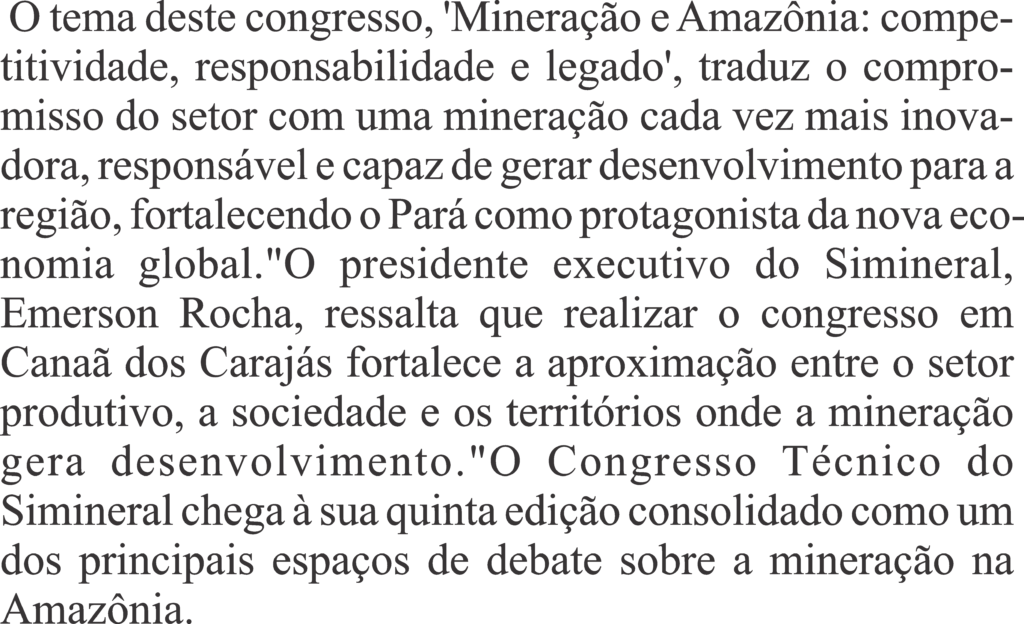 O tema deste congresso, 'Mineração e Amazônia: competitividade, responsabilidade e legado', traduz o compromisso do setor com uma mineração cada vez mais inovadora, responsável e capaz de gerar desenvolvimento para a região, fortalecendo o Pará como protagonista da nova economia global."O presidente executivo do Simineral, Emerson Rocha, ressalta que realizar o congresso em Canaã dos Carajás fortalece a aproximação entre o setor produtivo, a sociedade e os territórios onde a mineração gera desenvolvimento."O Congresso Técnico do Simineral chega à sua quinta edição consolidado como um dos principais espaços de debate sobre a mineração na Amazônia.